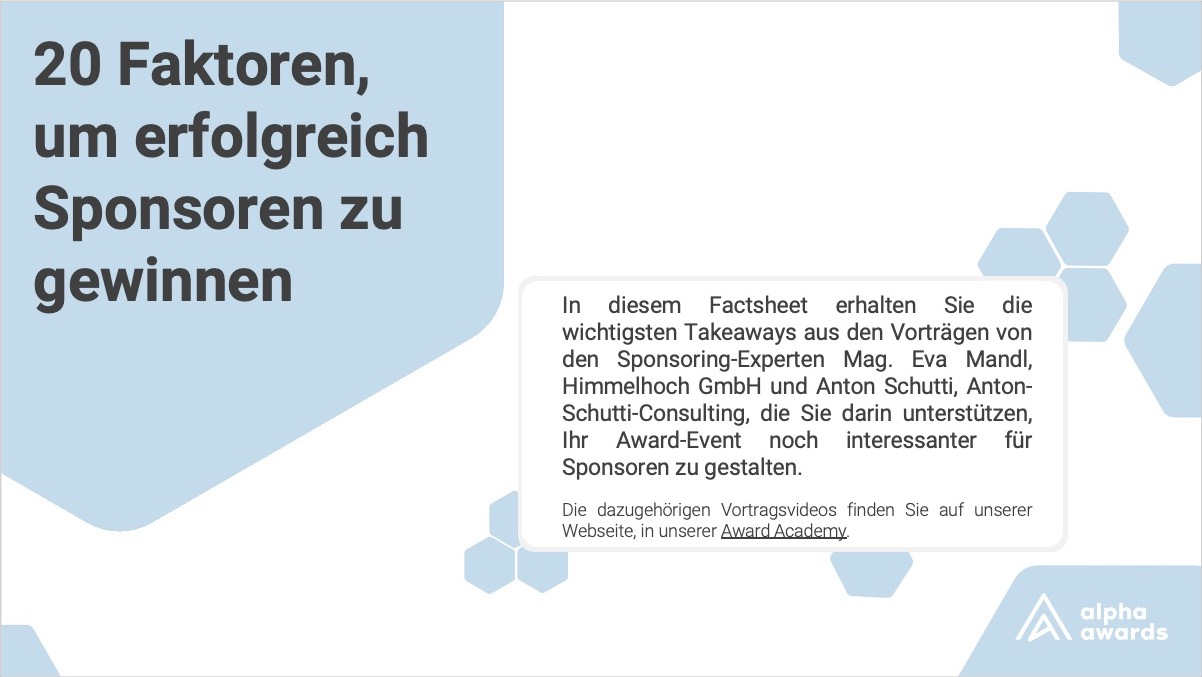 20 Faktoren, um erfolgreich Sponsoren zu gewinnen

In diesem Factsheet erhalten Sie die wichtigsten Takeaways aus den Vorträgen von den Sponsoring-Experten Mag. Eva Mandl, Himmelhoch GmbH und Anton Schutti, Anton-Schutti-Consulting, die Sie darin unterstützen, Ihr Award-Event noch interessanter für Sponsoren zu gestalten.

Die dazugehörigen Vortragsvideos finden Sie auf unserer Webseite, in unserer Award Academy.

alpha awards